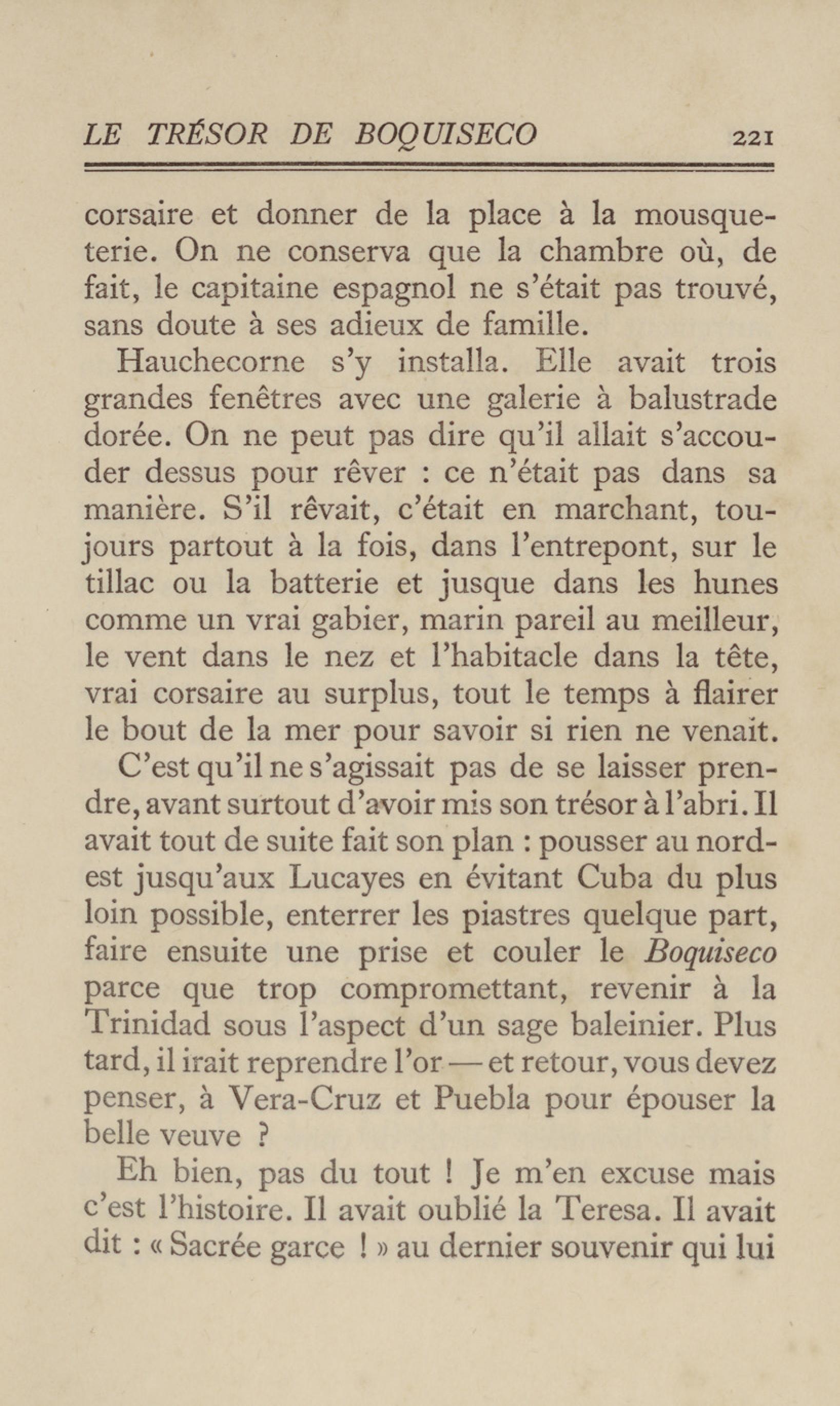 LE TRÉSOR DE BOQUISECO 221

corsaire et donner de la place à la mousqueterie. On ne conserva que la chambre où, de fait, le capitaine espagnol ne s'était pas trouvé, sans doute à ses adieux de famille.

Hauchecorne s'y installa. Elle avait trois grandes fenêtres avec une galerie à balustrade dorée. On ne peut pas dire qu'il allait s'accouder dessus pour rêver : ce n'était pas dans sa manière. S'il rêvait, c'était en marchant, toujours partout à la fois, dans l'entrepont, sur le tillac ou la batterie et jusque dans les hunes comme un vrai gabier, marin pareil au meilleur, le vent dans le nez et l'habitacle dans la tête, vrai corsaire au surplus, tout le temps à flairer le bout de la mer pour savoir si rien ne venait.

C'est qu'il ne s'agissait pas de se laisser prendre, avant surtout d'avoir mis son trésor à l'abri. Il avait tout de suite fait son plan : pousser au nord-est jusqu'aux Lucayes en évitant Cuba du plus loin possible, enterrer les piastres quelque part, faire ensuite une prise et couler le Boquiseco parce que trop compromettant, revenir à la Trinidad sous l'aspect d'un sage baleinier. Plus tard, il irait reprendre l'or — et retour, vous devez penser, à Vera-Cruz et Puebla pour épouser la belle veuve ?

Eh bien, pas du tout ! Je m'en excuse mais c'est l'histoire. Il avait oublié la Teresa. Il avait dit : « Sacrée garce ! » au dernier souvenir qui lui